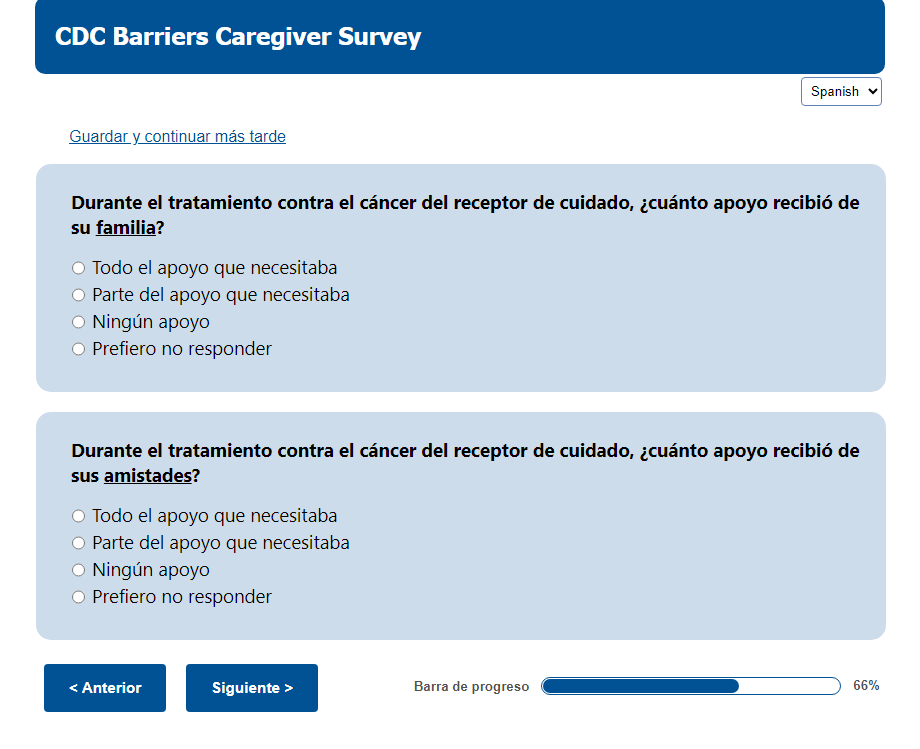 CDC Barriers Caregiver Survey

Spanish

Guardar y continuar más tarde

Durante el tratamiento contra el cáncer del receptor de cuidado, ¿cuánto apoyo recibió de su familia?

Todo el apoyo que necesitaba
Parte del apoyo que necesitaba
Ningún apoyo
Prefiero no responder

Durante el tratamiento contra el cáncer del receptor de cuidado, ¿cuánto apoyo recibió de sus amistades?

Todo el apoyo que necesitaba
Parte del apoyo que necesitaba
Ningún apoyo
Prefiero no responder

< Anterior

Siguiente >

Barra de progreso 66%